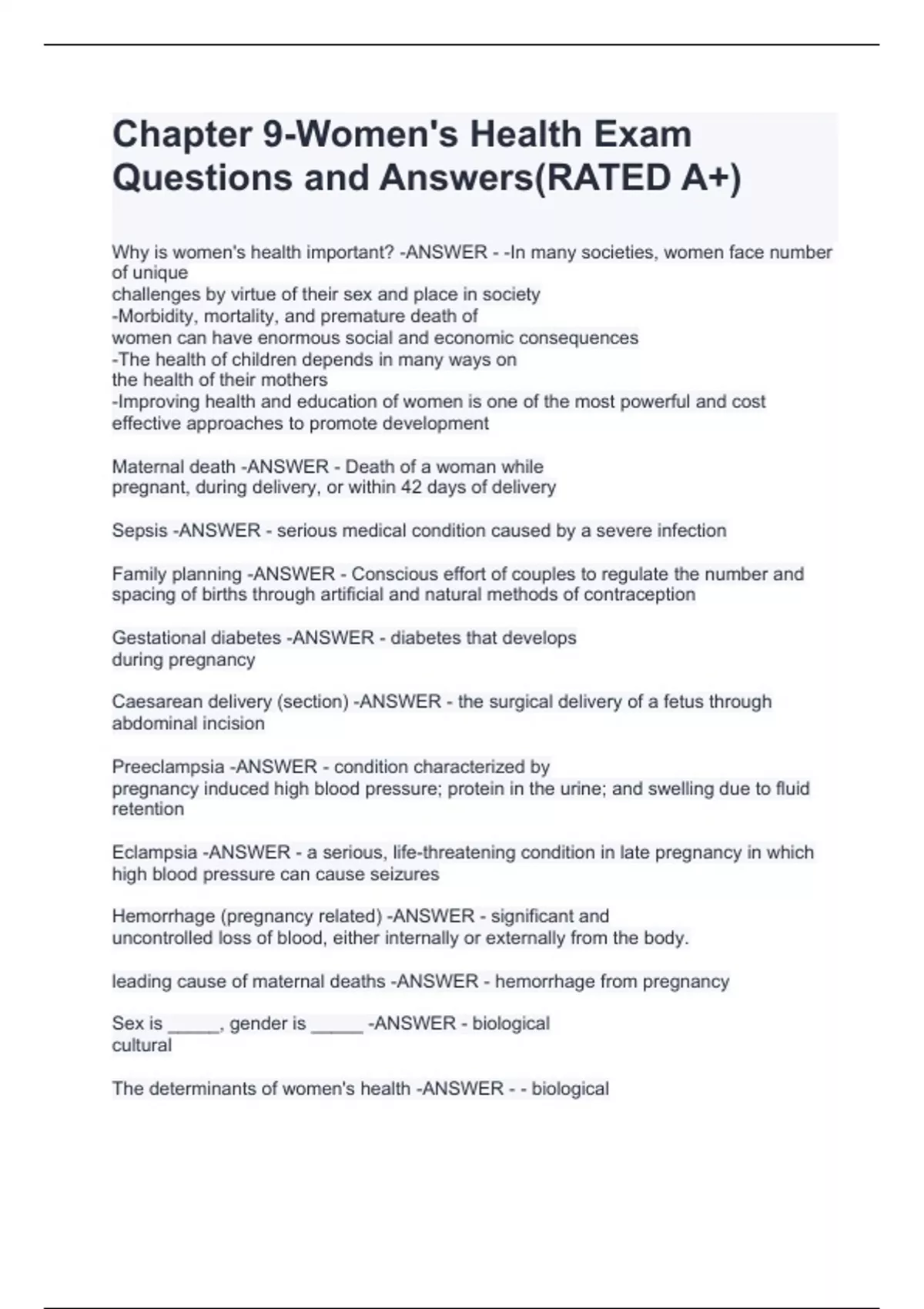 Chapter 9-Women's Health Exam Questions and Answers(RATED A+)

Why is women's health important? -ANSWER - -In many societies, women face number of unique
challenges by virtue of their sex and place in society
-Morbidity, mortality, and premature death of
women can have enormous social and economic consequences
-The health of children depends in many ways on
the health of their mothers
-Improving health and education of women is one of the most powerful and cost effective approaches to promote development

Maternal death -ANSWER - Death of a woman while pregnant, during delivery, or within 42 days of delivery

Sepsis -ANSWER - serious medical condition caused by a severe infection

Family planning -ANSWER - Conscious effort of couples to regulate the number and spacing of births through artificial and natural methods of contraception

Gestational diabetes -ANSWER - diabetes that develops during pregnancy

Caesarean delivery (section) -ANSWER - the surgical delivery of a fetus through abdominal incision

Preeclampsia -ANSWER - condition characterized by pregnancy induced high blood pressure; protein in the urine; and swelling due to fluid retention

Eclampsia -ANSWER - a serious, life-threatening condition in late pregnancy in which high blood pressure can cause seizures

Hemorrhage (pregnancy related) -ANSWER - significant and uncontrolled loss of blood, either internally or externally from the body.

leading cause of maternal deaths -ANSWER - hemorrhage from pregnancy

Sex is _____, gender is _____ -ANSWER - biological
cultural

The determinants of women's health -ANSWER - - biological